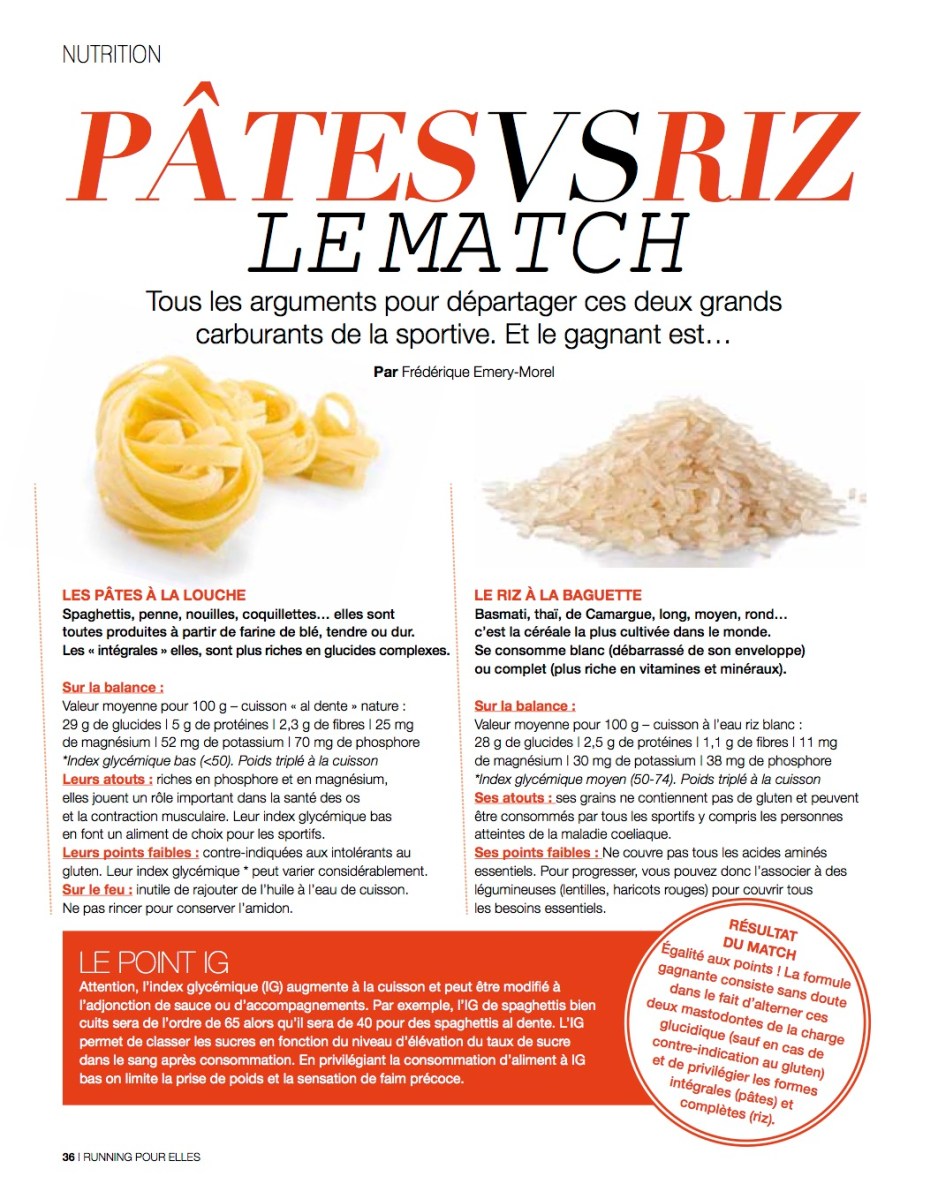 NUTRITION

PÂTES VS RIZ LE MATCH

Tous les arguments pour départager ces deux grands carburants de la sportive. Et le gagnant est…

Par Frédérique Emery-Morel

LES PÂTES À LA LOUCHE
Spaghettis, penne, nouilles, coquillettes… elles sont toutes produites à partir de farine de blé, tendre ou dur. Les « intégrales » elles, sont plus riches en glucides complexes.

Sur la balance :
Valeur moyenne pour 100 g – cuisson « al dente » nature : 29 g de glucides | 5 g de protéines | 2,3 g de fibres | 25 mg de magnésium | 52 mg de potassium | 70 mg de phosphore
*Index glycémique bas (<50). Poids triplé à la cuisson
Leurs atouts : riches en phosphore et en magnésium, elles jouent un rôle important dans la santé des os et la contraction musculaire. Leur index glycémique bas en font un aliment de choix pour les sportifs.
Leurs points faibles : contre-indiquées aux intolérants au gluten. Leur index glycémique * peut varier considérablement.
Sur le feu : inutile de rajouter de l'huile à l'eau de cuisson. Ne pas rincer pour conserver l'amidon.

LE RIZ À LA BAGUETTE
Basmati, thaï, de Camargue, long, moyen, rond… c'est la céréale la plus cultivée dans le monde. Se consomme blanc (débarrassé de son enveloppe) ou complet (plus riche en vitamines et minéraux).

Sur la balance :
Valeur moyenne pour 100 g – cuisson à l'eau riz blanc : 28 g de glucides | 2,5 g de protéines | 1,1 g de fibres | 11 mg de magnésium | 30 mg de potassium | 38 mg de phosphore
*Index glycémique moyen (50-74). Poids triplé à la cuisson
Ses atouts : ses grains ne contiennent pas de gluten et peuvent être consommés par tous les sportifs y compris les personnes atteintes de la maladie coeliaque.
Ses points faibles : Ne couvre pas tous les acides aminés essentiels. Pour progresser, vous pouvez donc l'associer à des légumineuses (lentilles, haricots rouges) pour couvrir tous les besoins essentiels.

LE POINT IG
Attention, l'index glycémique (IG) augmente à la cuisson et peut être modifié à l'adjonction de sauce ou d'accompagnements. Par exemple, l'IG de spaghettis bien cuits sera de l'ordre de 65 alors qu'il sera de 40 pour des spaghettis al dente. L'IG permet de classer les sucres en fonction du niveau d'élévation du taux de sucre dans le sang après consommation. En privilégiant la consommation d'aliment à IG bas on limite la prise de poids et la sensation de faim précoce.

RÉSULTAT DU MATCH
Égalité aux points ! La formule gagnante consiste sans doute dans le fait d'alterner ces deux mastodontes de la charge glucidique (sauf en cas de contre-indication au gluten) et de privilégier les formes intégrales (pâtes) et complètes (riz).

36 | RUNNING POUR ELLES